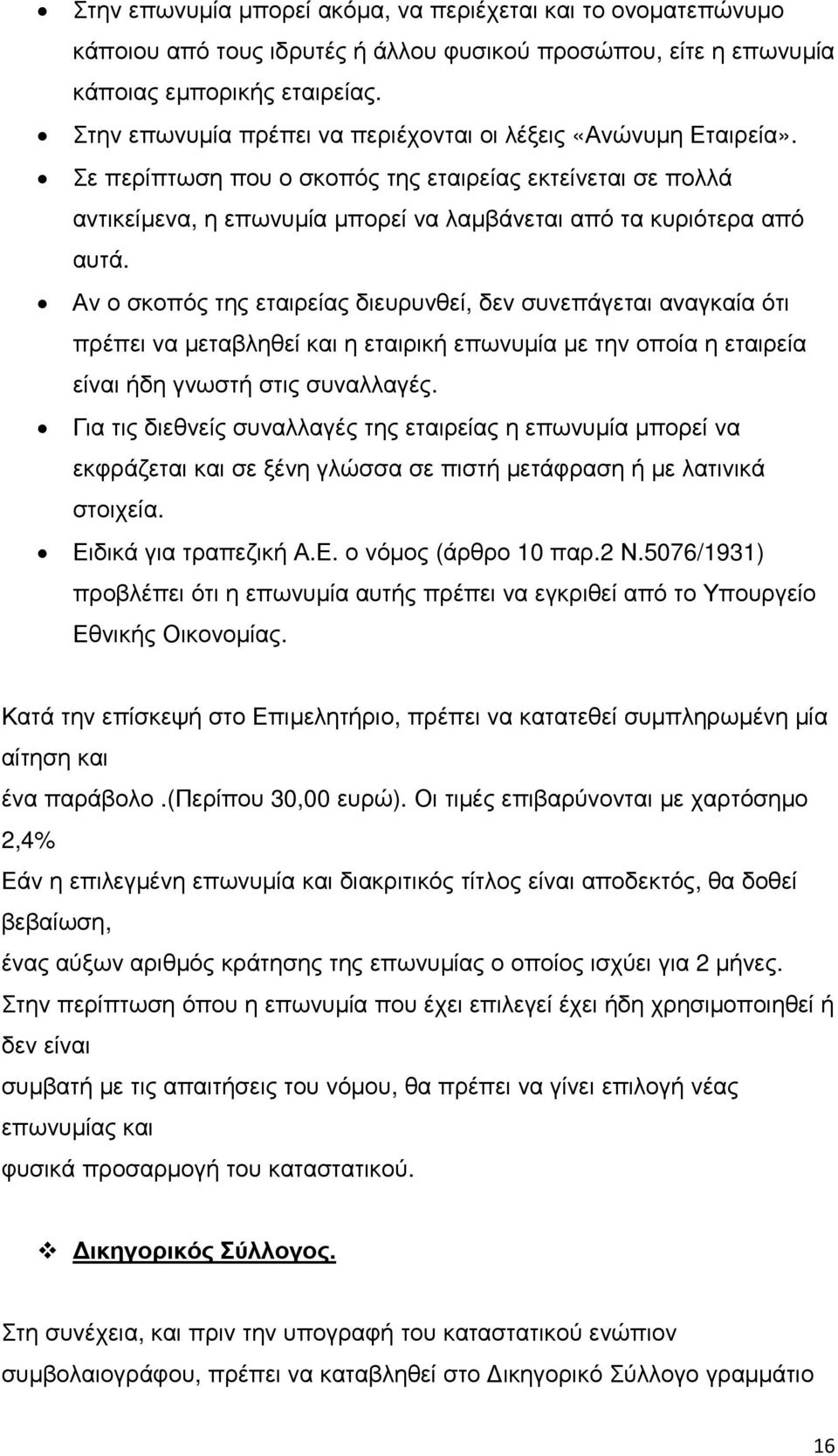 • Στην επωνυμία μπορεί ακόμα, να περιέχεται και το ονοματεπώνυμο κάποιου από τους ιδρυτές ή άλλου φυσικού προσώπου, είτε η επωνυμία κάποιας εμπορικής εταιρείας.

• Στην επωνυμία πρέπει να περιέχονται οι λέξεις «Ανώνυμη Εταιρεία».

• Σε περίπτωση που ο σκοπός της εταιρείας εκτείνεται σε πολλά αντικείμενα, η επωνυμία μπορεί να λαμβάνεται από τα κυριότερα από αυτά.

• Αν ο σκοπός της εταιρείας διευρυνθεί, δεν συνεπάγεται αναγκαία ότι πρέπει να μεταβληθεί και η εταιρική επωνυμία με την οποία η εταιρεία είναι ήδη γνωστή στις συναλλαγές.

• Για τις διεθνείς συναλλαγές της εταιρείας η επωνυμία μπορεί να εκφράζεται και σε ξένη γλώσσα σε πιστή μετάφραση ή με λατινικά στοιχεία.

• Ειδικά για τραπεζική Α.Ε. ο νόμος (άρθρο 10 παρ.2 Ν.5076/1931) προβλέπει ότι η επωνυμία αυτής πρέπει να εγκριθεί από το Υπουργείο Εθνικής Οικονομίας.

Κατά την επίσκεψή στο Επιμελητήριο, πρέπει να κατατεθεί συμπληρωμένη μία αίτηση και
ένα παράβολο .(Περίπου 30,00 ευρώ). Οι τιμές επιβαρύνονται με χαρτόσημο 2,4%
Εάν η επιλεγμένη επωνυμία και διακριτικός τίτλος είναι αποδεκτός, θα δοθεί βεβαίωση,
ένας αύξων αριθμός κράτησης της επωνυμίας ο οποίος ισχύει για 2 μήνες.
Στην περίπτωση όπου η επωνυμία που έχει επιλεγεί έχει ήδη χρησιμοποιηθεί ή δεν είναι
συμβατή με τις απαιτήσεις του νόμου, θα πρέπει να γίνει επιλογή νέας επωνυμίας και
φυσικά προσαρμογή του καταστατικού.

❖ Δικηγορικός Σύλλογος.

Στη συνέχεια, και πριν την υπογραφή του καταστατικού ενώπιον συμβολαιογράφου, πρέπει να καταβληθεί στο Δικηγορικό Σύλλογο γραμμάτιο

16